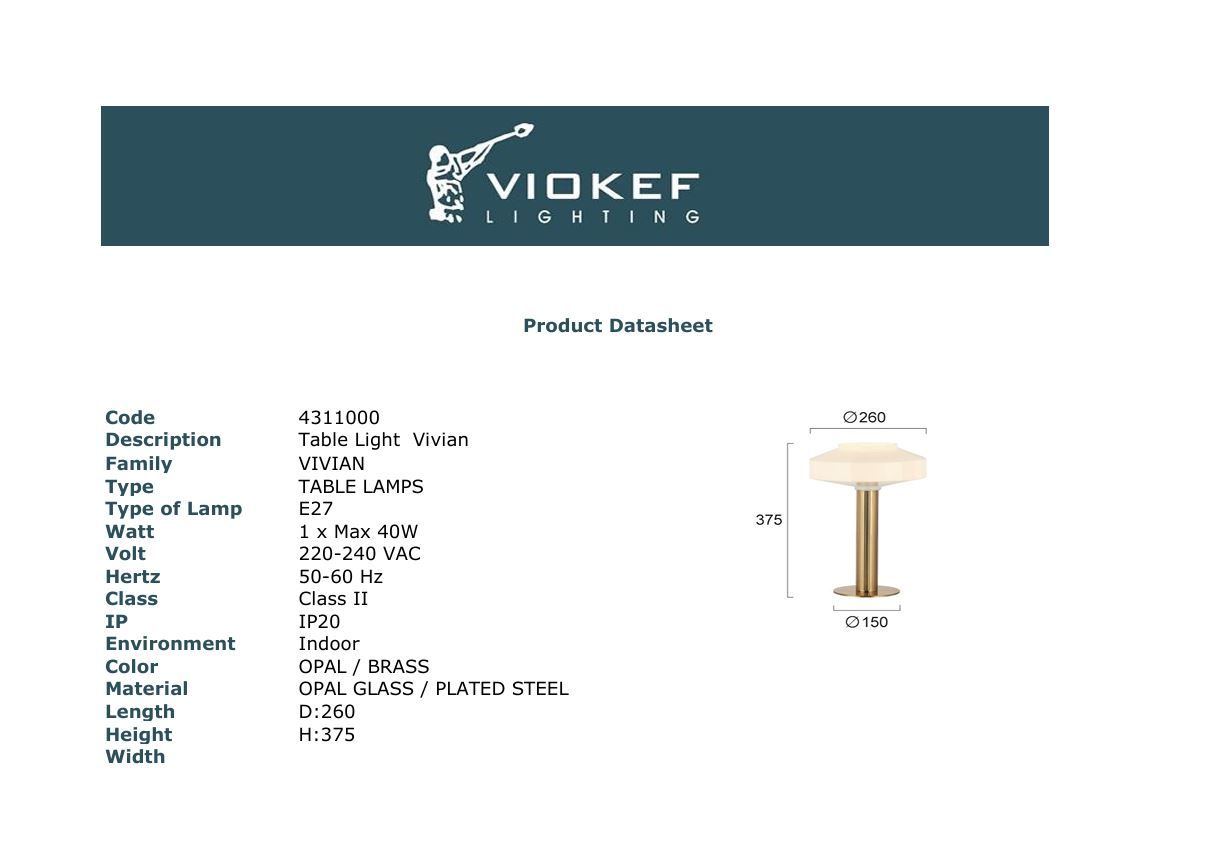 VIOKEF
LIGHTING

Product Datasheet

Code 4311000
Description Table Light Vivian
Family VIVIAN
Type TABLE LAMPS
Type of Lamp E27
Watt 1 x Max 40W
Volt 220-240 VAC
Hertz 50-60 Hz
Class Class II
IP IP20
Environment Indoor
Color OPAL / BRASS
Material OPAL GLASS / PLATED STEEL
Length D:260
Height H:375
Width

∅260
375
∅150